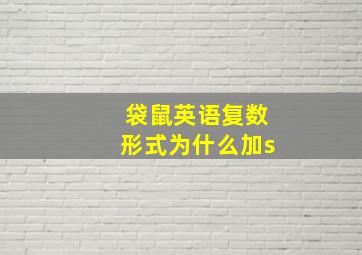 袋鼠英语复数形式为什么加s